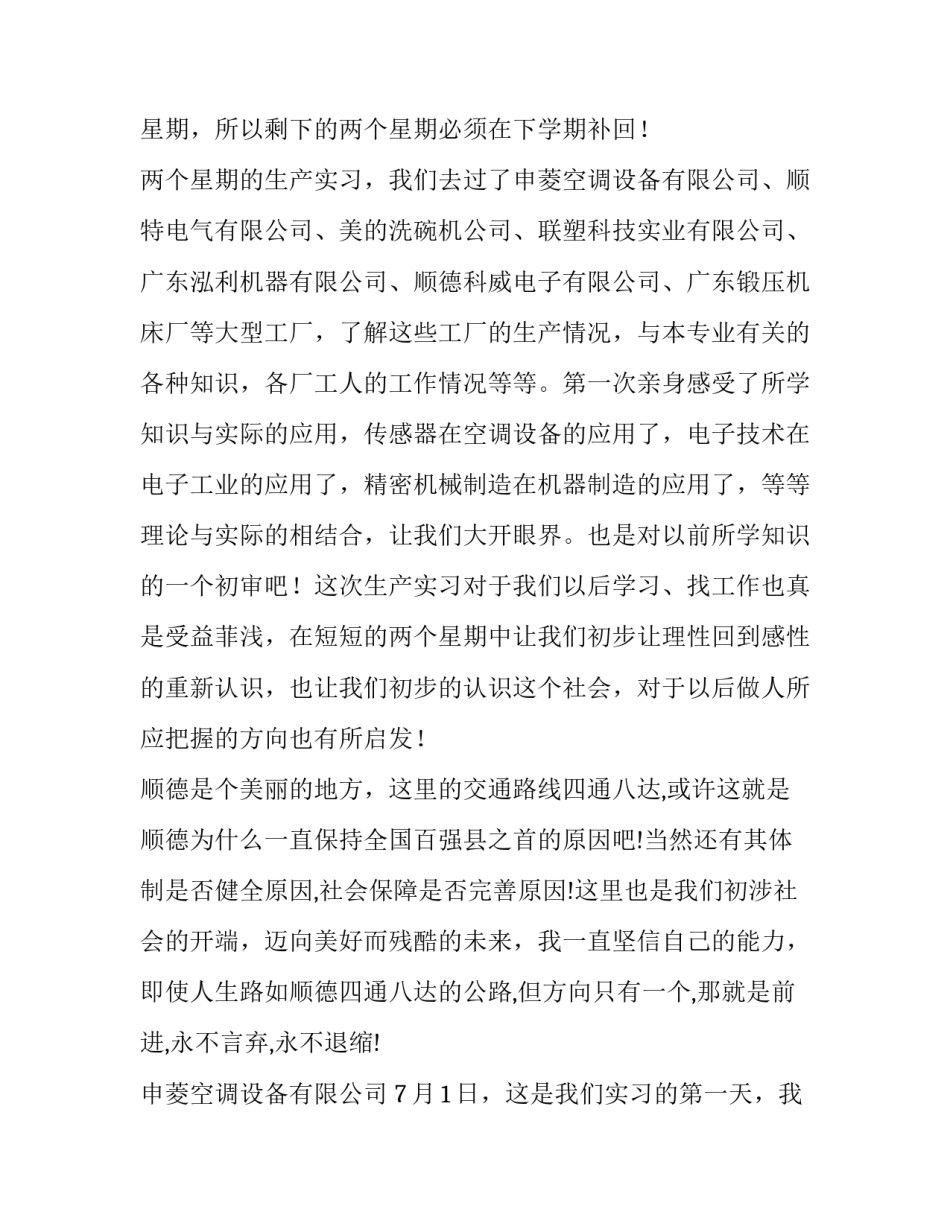 星期，所以剩下的两个星期必须在下学期补回！

两个星期的生产实习，我们去过了申菱空调设备有限公司、顺特电气有限公司、美的洗碗机公司、联塑科技实业有限公司、广东泓利机器有限公司、顺德科威电子有限公司、广东锻压机床厂等大型工厂，了解这些工厂的生产情况，与本专业有关的各种知识，各厂工人的工作情况等等。第一次亲身感受了所学知识与实际的应用，传感器在空调设备的应用了，电子技术在电子工业的应用了，精密机械制造在机器制造的应用了，等等理论与实际的相结合，让我们大开眼界。也是对以前所学知识的一个初审吧！这次生产实习对于我们以后学习、找工作也真是受益菲浅，在短短的两个星期中让我们初步让理性回到感性的重新认识，也让我们初步的认识这个社会，对于以后做人所应把握的方向也有所启发！

顺德是个美丽的地方，这里的交通路线四通八达,或许这就是顺德为什么一直保持全国百强县之首的原因吧!当然还有其体制是否健全原因,社会保障是否完善原因!这里也是我们初涉社会的开端，迈向美好而残酷的未来，我一直坚信自己的能力，即使人生路如顺德四通八达的公路,但方向只有一个,那就是前进,永不言弃,永不退缩!

申菱空调设备有限公司 7 月 1 日，这是我们实习的第一天，我